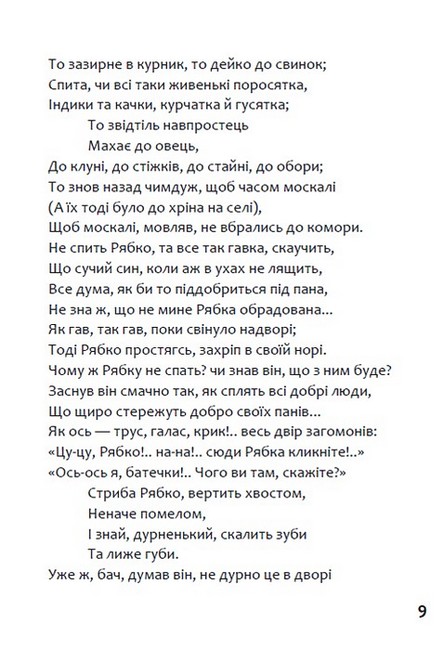 То зазирне в курник, то дейко до свинок;
Спита, чи всі таки живенькі поросятка,
Індики та качки, курчатка й гусятка;
То звідтіль навпростець
Махає до овець,
До клуні, до стіжків, до стайні, до обори;
То знов назад чимдуж, щоб часом москалі
(А їх тоді було до хріна на селі),
Щоб москалі, мовляв, не вбрались до комори.
Не спить Рябко, та все так гавка, скаучить,
Що сучий син, коли аж в ухах не лящить,
Все дума, як би то піддобриться під пана,
Не зна ж, що не мине Рябка обрадована...
Як гав, так гав, поки свінуло надворі;
Тоді Рябко простягсь, захріп в своїй норі.
Чому ж Рябку не спать? чи знав він, що з ним буде?
Заснув він смачно так, як сплять всі добрі люди,
Що щиро стережуть добро своїх панів...
Як ось — трус, галас, крик!.. весь двір загомонів:
«Цу-цу, Рябко!.. на-на!.. сюди Рябка кликніте!..»
«Ось-ось я, батечки!.. Чого ви там, скажіте?»
Стриба Рябко, вертить хвостом,
Неначе помелом,
І знай, дурненький, скалить зуби
Та лиже губи.
Уже ж, бач, думав він, не дурно це в дворі

9